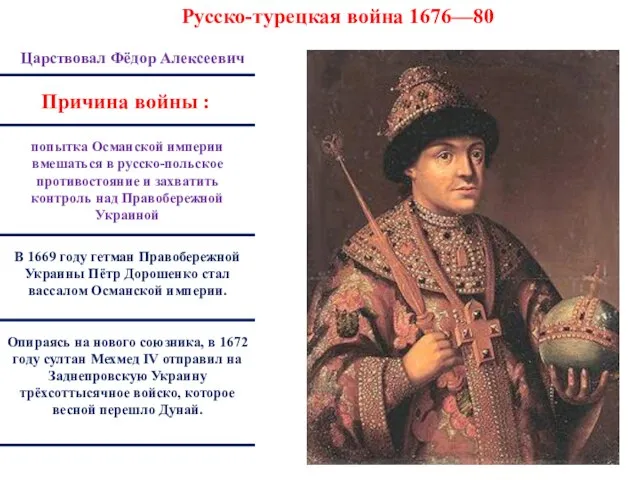 Русско-турецкая война 1676—80

Царствовал Фёдор Алексеевич

Причина войны :

попытка Османской империи вмешаться в русско-польское противостояние и захватить контроль над Правобережной Украиной

В 1669 году гетман Правобережной Украины Пётр Дорошенко стал вассалом Османской империи.

Опираясь на нового союзника, в 1672 году султан Мехмед IV отправил на Заднепровскую Украину трёхсоттысячное войско, которое весной перешло Дунай.